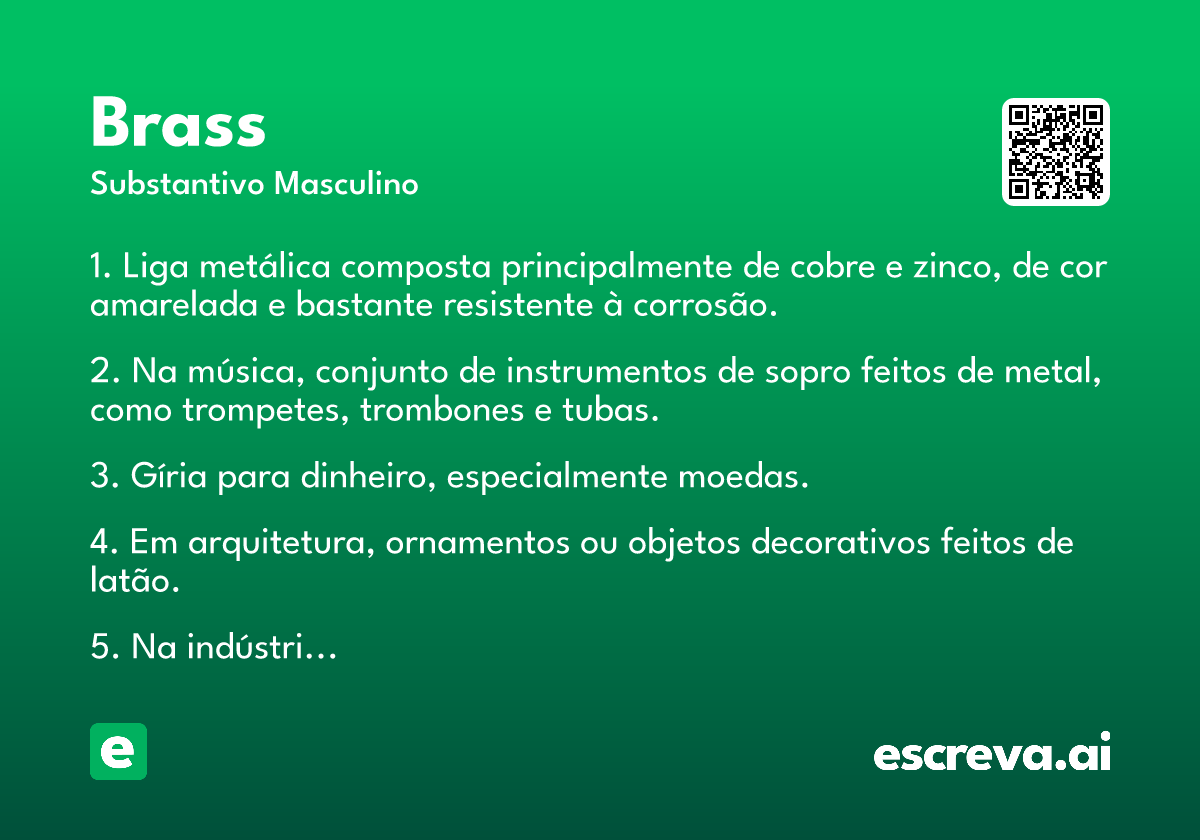 Brass
Substantivo Masculino

1. Liga metálica composta principalmente de cobre e zinco, de cor amarelada e bastante resistente à corrosão.

2. Na música, conjunto de instrumentos de sopro feitos de metal, como trompetes, trombones e tubas.

3. Gíria para dinheiro, especialmente moedas.

4. Em arquitetura, ornamentos ou objetos decorativos feitos de latão.

5. Na indústri...

e

escreva.ai